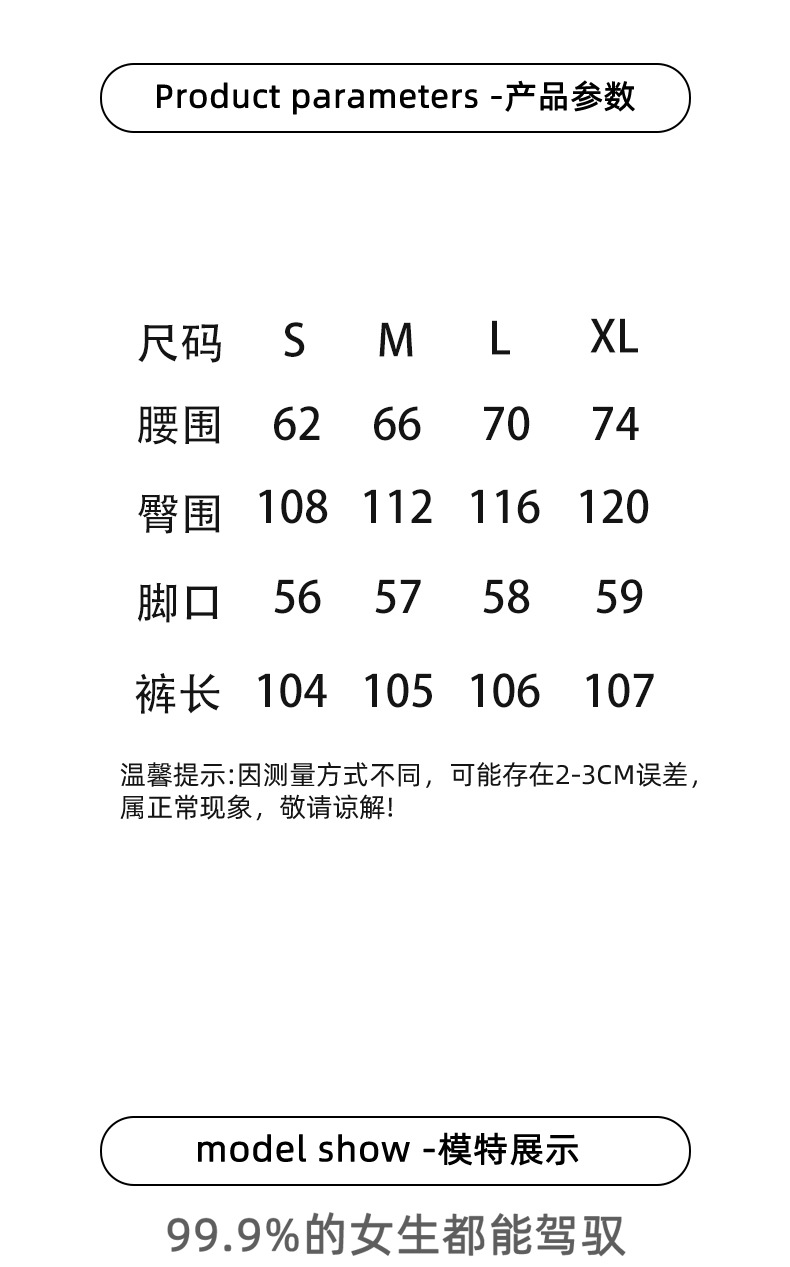 Product parameters -产品参数

| 尺码 | S | M | L | XL |
|---|---|---|---|---|
| 腰围 | 62 | 66 | 70 | 74 |
| 臀围 | 108 | 112 | 116 | 120 |
| 脚口 | 56 | 57 | 58 | 59 |
| 裤长 | 104 | 105 | 106 | 107 |

温馨提示:因测量方式不同，可能存在2-3CM误差，属正常现象，敬请谅解!

model show -模特展示

99.9%的女生都能驾驭